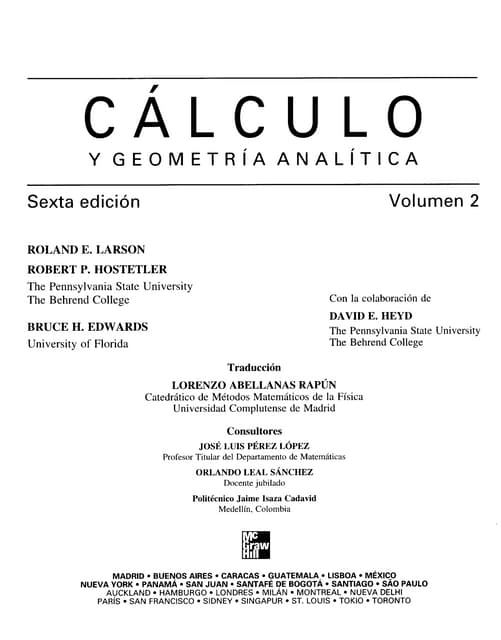 CÁLCULO
Y GEOMETRÍA ANALÍTICA

Sexta edición

Volumen 2

ROLAND E. LARSON

ROBERT P. HOSTETLER
The Pennsylvania State University
The Behrend College

BRUCE H. EDWARDS
University of Florida

Con la colaboración de
DAVID E. HEYD
The Pennsylvania State University
The Behrend College

Traducción
LORENZO ABELLANAS RAPÚN
Catedrático de Métodos Matemáticos de la Física
Universidad Complutense de Madrid

Consultores
JOSÉ LUIS PÉREZ LÓPEZ
Profesor Titular del Departamento de Matemáticas
ORLANDO LEAL SÁNCHEZ
Docente jubilado
Politécnico Jaime Isaza Cadavid
Medellín, Colombia

Mc Graw Hill

MADRID • BUENOS AIRES • CARACAS • GUATEMALA • LISBOA • MÉXICO
NUEVA YORK • PANAMÁ • SAN JUAN • SANTAFÉ DE BOGOTÁ • SANTIAGO • SÃO PAULO
AUCKLAND • HAMBURGO • LONDRES • MILÁN • MONTREAL • NUEVA DELHI
PARÍS • SAN FRANCISCO • SIDNEY • SINGAPUR • ST. LOUIS • TOKIO • TORONTO